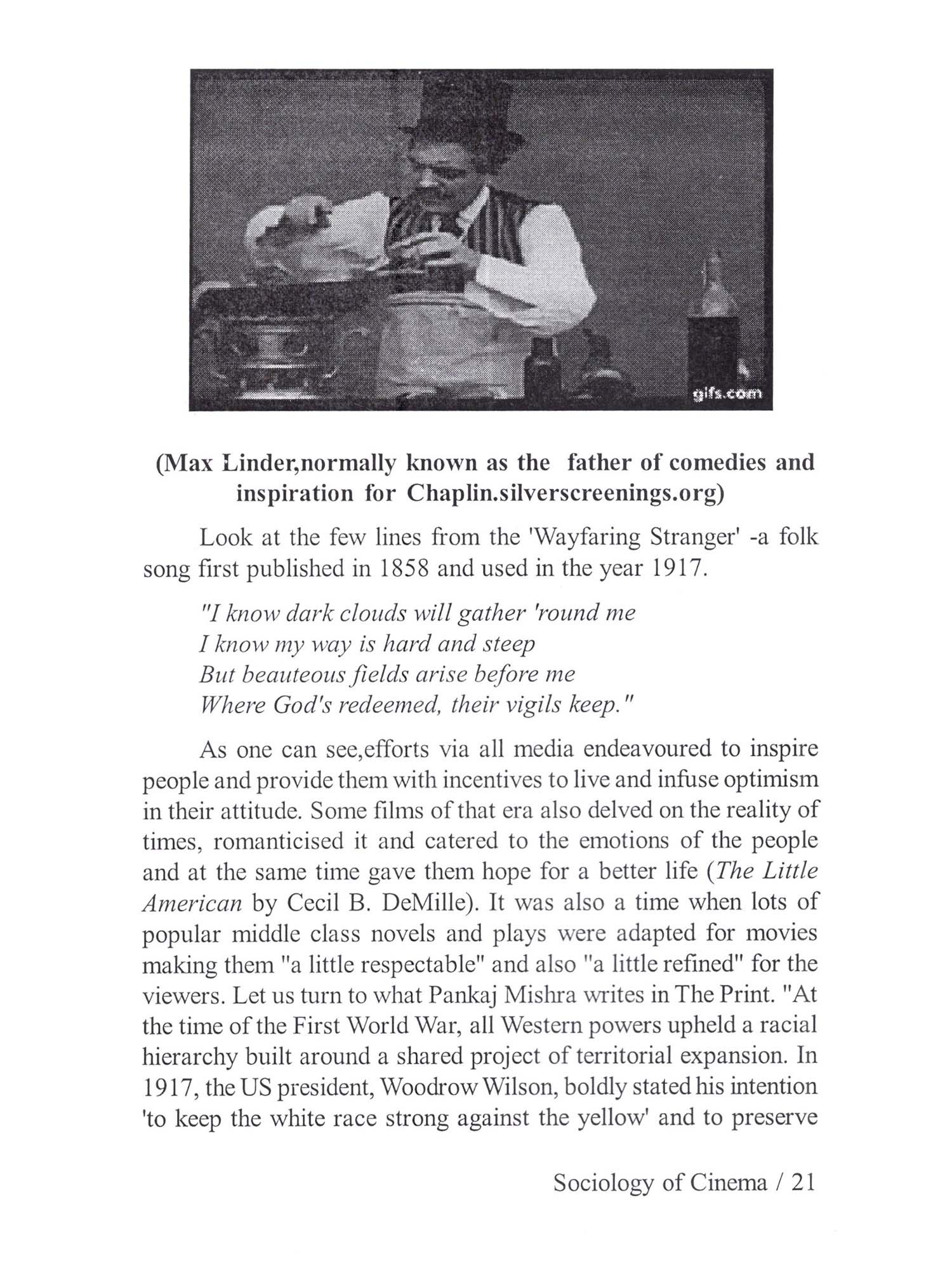 gifs.com

(Max Linder,normally known as the father of comedies and inspiration for Chaplin.silverscreenings.org)

Look at the few lines from the 'Wayfaring Stranger' -a folk song first published in 1858 and used in the year 1917.

"I know dark clouds will gather 'round me
I know my way is hard and steep
But beauteous fields arise before me
Where God's redeemed, their vigils keep."

As one can see,efforts via all media endeavoured to inspire people and provide them with incentives to live and infuse optimism in their attitude. Some films of that era also delved on the reality of times, romanticised it and catered to the emotions of the people and at the same time gave them hope for a better life (The Little American by Cecil B. DeMille). It was also a time when lots of popular middle class novels and plays were adapted for movies making them "a little respectable" and also "a little refined" for the viewers. Let us turn to what Pankaj Mishra writes in The Print. "At the time of the First World War, all Western powers upheld a racial hierarchy built around a shared project of territorial expansion. In 1917, the US president, Woodrow Wilson, boldly stated his intention 'to keep the white race strong against the yellow' and to preserve

Sociology of Cinema / 21